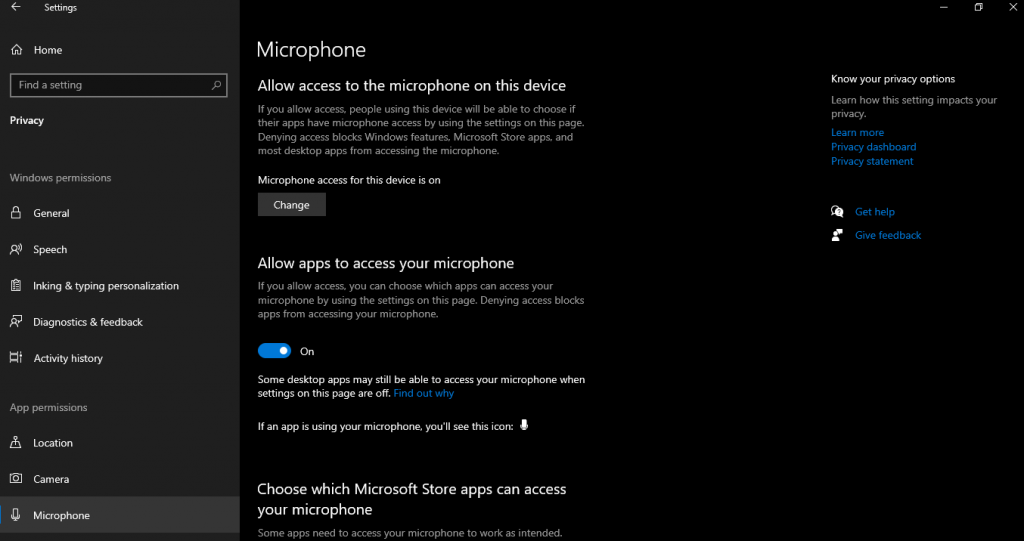 Settings

Home

Find a setting

Privacy

Windows permissions

General

Speech

Inking & typing personalization

Diagnostics & feedback

Activity history

App permissions

Location

Camera

Microphone

Microphone

Allow access to the microphone on this device

If you allow access, people using this device will be able to choose if their apps have microphone access by using the settings on this page. Denying access blocks Windows features, Microsoft Store apps, and most desktop apps from accessing the microphone.

Microphone access for this device is on

Change

Allow apps to access your microphone

If you allow access, you can choose which apps can access your microphone by using the settings on this page. Denying access blocks apps from accessing your microphone.

On

Some desktop apps may still be able to access your microphone when settings on this page are off. Find out why

If an app is using your microphone, you'll see this icon:

Choose which Microsoft Store apps can access your microphone

Some apps need to access your microphone to work as intended.

Know your privacy options

Learn how this setting impacts your privacy.

Learn more

Privacy dashboard

Privacy statement

Get help

Give feedback